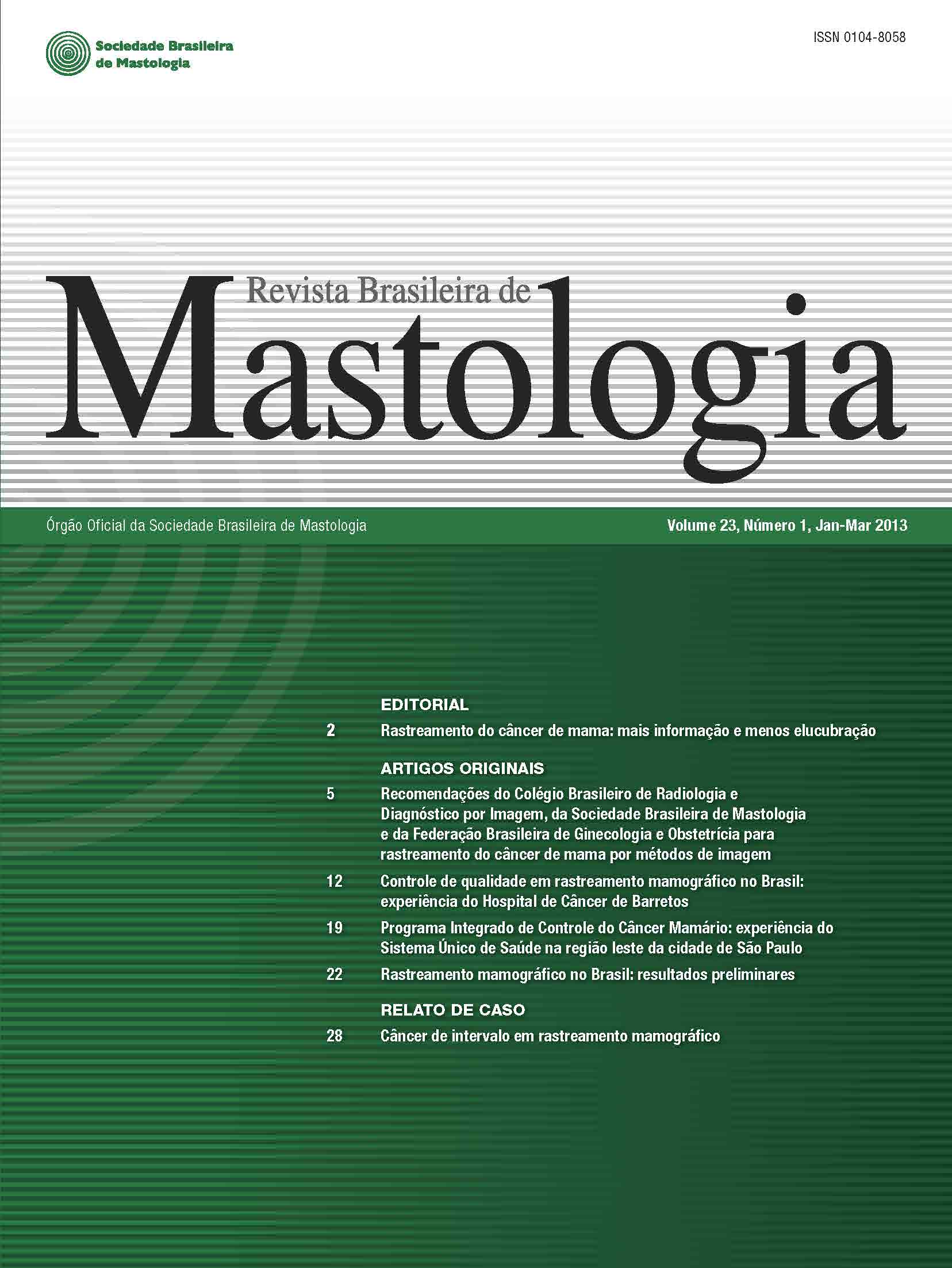 Sociedade Brasileira de Mastologia

ISSN 0104-8058

Revista Brasileira de
Mastologia

Órgão Oficial da Sociedade Brasileira de Mastologia

Volume 23, Número 1, Jan-Mar 2013

EDITORIAL

2 Rastreamento do câncer de mama: mais informação e menos elucubração

ARTIGOS ORIGINAIS

5 Recomendações do Colégio Brasileiro de Radiologia e Diagnóstico por Imagem, da Sociedade Brasileira de Mastologia e da Federação Brasileira de Ginecologia e Obstetrícia para rastreamento do câncer de mama por métodos de imagem

12 Controle de qualidade em rastreamento mamográfico no Brasil: experiência do Hospital de Câncer de Barretos

19 Programa Integrado de Controle do Câncer Mamário: experiência do Sistema Único de Saúde na região leste da cidade de São Paulo

22 Rastreamento mamográfico no Brasil: resultados preliminares

RELATO DE CASO

28 Câncer de intervalo em rastreamento mamográfico